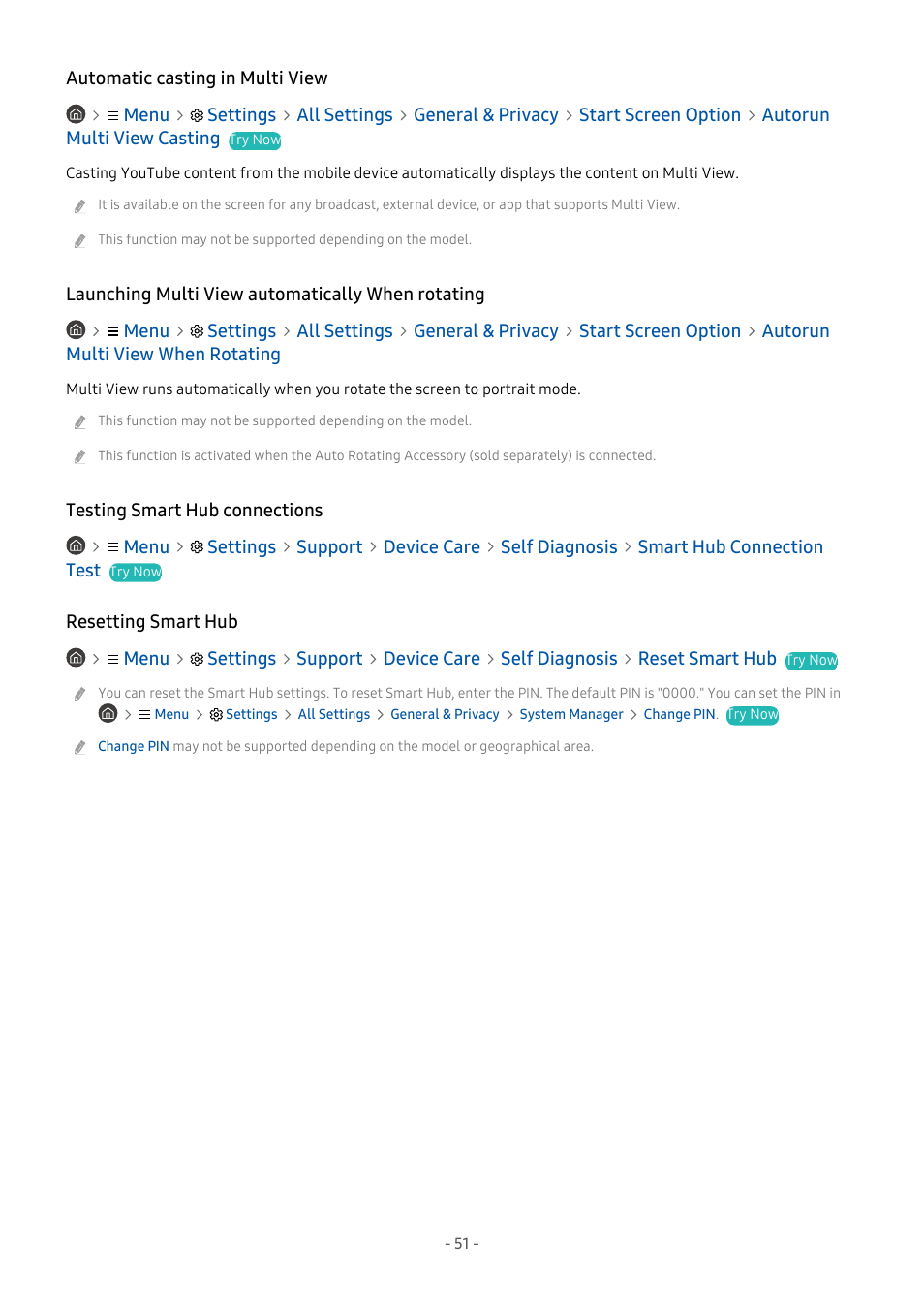 Automatic casting in Multi View

> Menu > Settings > All Settings > General & Privacy > Start Screen Option > Autorun Multi View Casting Try Now

Casting YouTube content from the mobile device automatically displays the content on Multi View.

It is available on the screen for any broadcast, external device, or app that supports Multi View.

This function may not be supported depending on the model.

Launching Multi View automatically When rotating

> Menu > Settings > All Settings > General & Privacy > Start Screen Option > Autorun Multi View When Rotating

Multi View runs automatically when you rotate the screen to portrait mode.

This function may not be supported depending on the model.

This function is activated when the Auto Rotating Accessory (sold separately) is connected.

Testing Smart Hub connections

> Menu > Settings > Support > Device Care > Self Diagnosis > Smart Hub Connection Test Try Now

Resetting Smart Hub

> Menu > Settings > Support > Device Care > Self Diagnosis > Reset Smart Hub Try Now

You can reset the Smart Hub settings. To reset Smart Hub, enter the PIN. The default PIN is "0000." You can set the PIN in > Menu > Settings > All Settings > General & Privacy > System Manager > Change PIN. Try Now

Change PIN may not be supported depending on the model or geographical area.

- 51 -